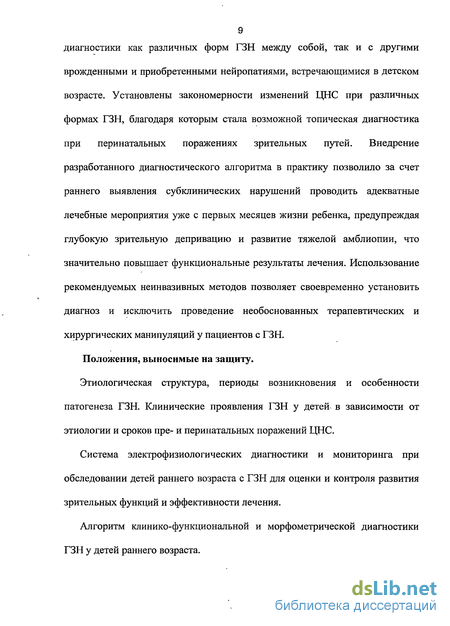 9

диагностики как различных форм ГЗН между собой, так и с другими врожденными и приобретенными нейропатиями, встречающимися в детском возрасте. Установлены закономерности изменений ЦНС при различных формах ГЗН, благодаря которым стала возможной топическая диагностика при перинатальных поражениях зрительных путей. Внедрение разработанного диагностического алгоритма в практику позволило за счет раннего выявления субклинических нарушений проводить адекватные лечебные мероприятия уже с первых месяцев жизни ребенка, предупреждая глубокую зрительную депривацию и развитие тяжелой амблиопии, что значительно повышает функциональные результаты лечения. Использование рекомендуемых неинвазивных методов позволяет своевременно установить диагноз и исключить проведение необоснованных терапевтических и хирургических манипуляций у пациентов с ГЗН.

Положения, выносимые на защиту.

Этиологическая структура, периоды возникновения и особенности патогенеза ГЗН. Клинические проявления ГЗН у детей в зависимости от этиологии и сроков пре- и перинатальных поражений ЦНС.

Система электрофизиологических диагностики и мониторинга при обследовании детей раннего возраста с ГЗН для оценки и контроля развития зрительных функций и эффективности лечения.

Алгоритм клинико-функциональной и морфометрической диагностики ГЗН у детей раннего возраста.

dsLib.net
библиотека диссертаций